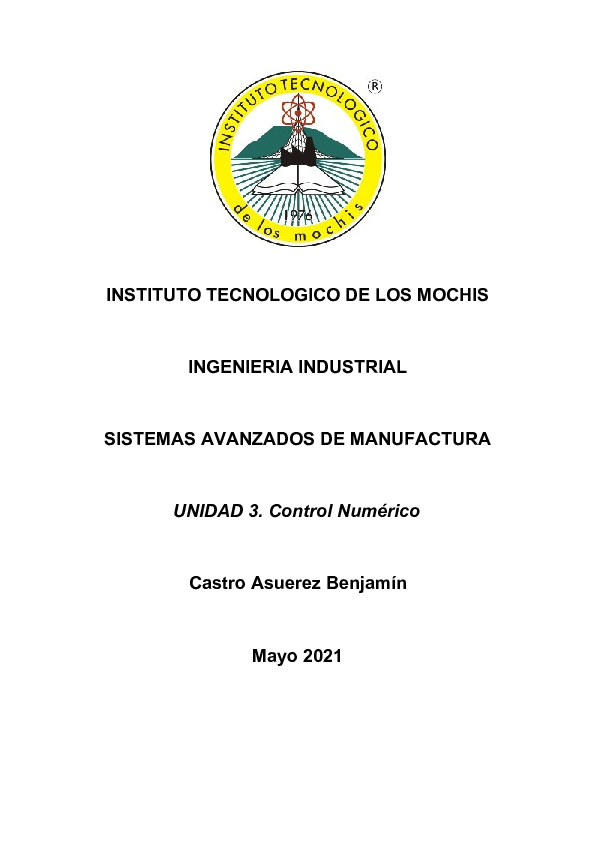 INSTITUTO TECNOLOGICO ®
1976
de los mochis

INSTITUTO TECNOLOGICO DE LOS MOCHIS

INGENIERIA INDUSTRIAL

SISTEMAS AVANZADOS DE MANUFACTURA

UNIDAD 3. Control Numérico

Castro Asuerez Benjamín

Mayo 2021